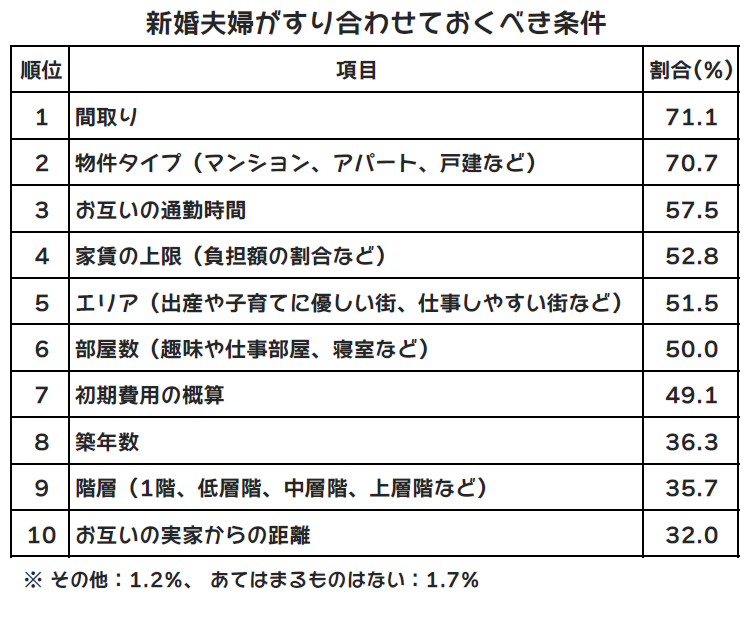 新婚夫婦がすり合わせておくべき条件

| 順位 | 項目 | 割合(%) |
|---|---|---|
| 1 | 間取り | 71.1 |
| 2 | 物件タイプ（マンション、アパート、戸建など） | 70.7 |
| 3 | お互いの通勤時間 | 57.5 |
| 4 | 家賃の上限（負担額の割合など） | 52.8 |
| 5 | エリア（出産や子育てに優しい街、仕事しやすい街など） | 51.5 |
| 6 | 部屋数（趣味や仕事部屋、寝室など） | 50.0 |
| 7 | 初期費用の概算 | 49.1 |
| 8 | 築年数 | 36.3 |
| 9 | 階層（1階、低層階、中層階、上層階など） | 35.7 |
| 10 | お互いの実家からの距離 | 32.0 |

※ その他：1.2%、 あてはまるものはない：1.7%